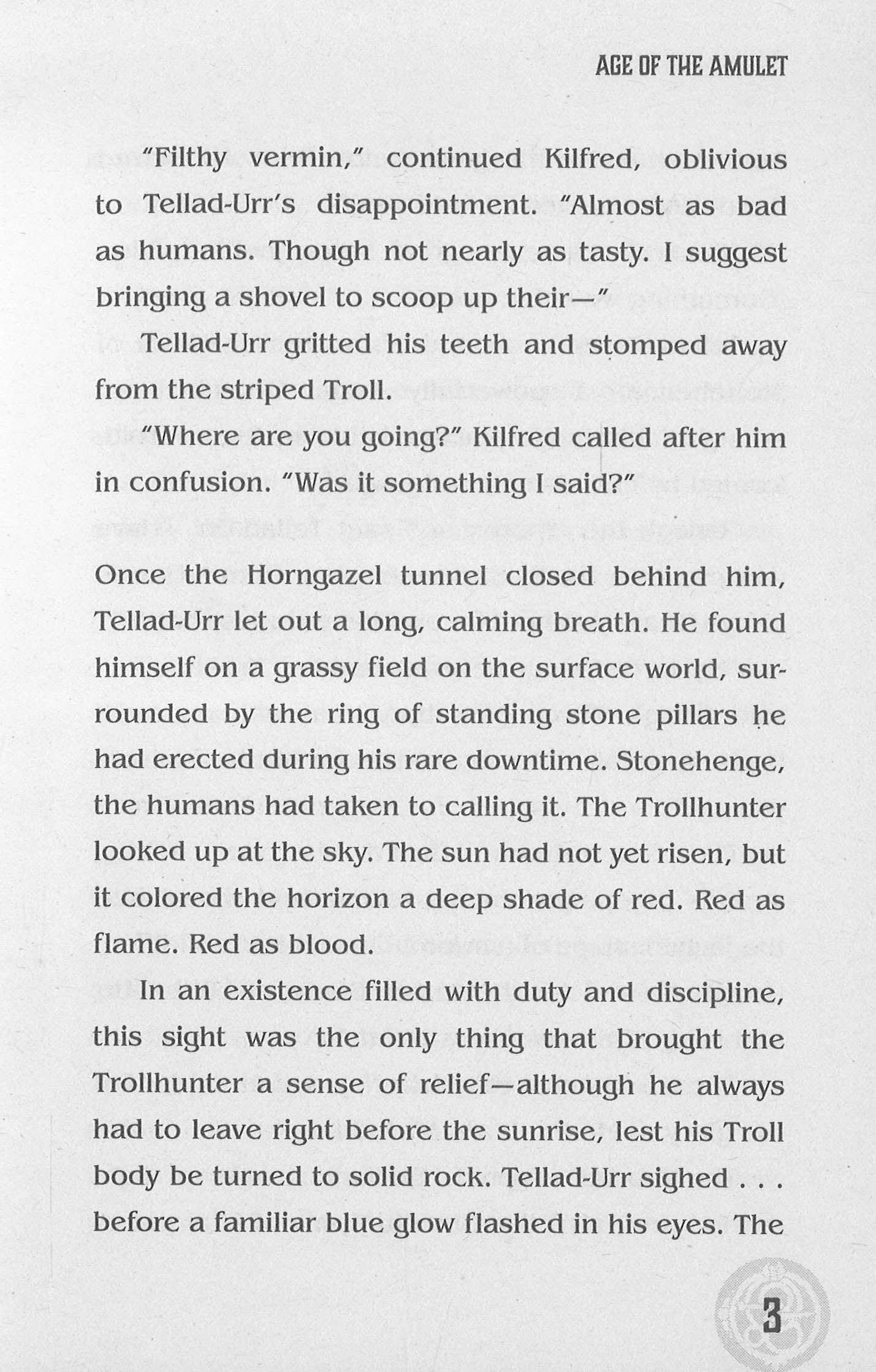 AGE OF THE AMULET

"Filthy vermin," continued Kilfred, oblivious to Tellad-Urr's disappointment. "Almost as bad as humans. Though not nearly as tasty. I suggest bringing a shovel to scoop up their—"

Tellad-Urr gritted his teeth and stomped away from the striped Troll.

"Where are you going?" Kilfred called after him in confusion. "Was it something I said?"

Once the Horngazel tunnel closed behind him, Tellad-Urr let out a long, calming breath. He found himself on a grassy field on the surface world, surrounded by the ring of standing stone pillars he had erected during his rare downtime. Stonehenge, the humans had taken to calling it. The Trollhunter looked up at the sky. The sun had not yet risen, but it colored the horizon a deep shade of red. Red as flame. Red as blood.

In an existence filled with duty and discipline, this sight was the only thing that brought the Trollhunter a sense of relief—although he always had to leave right before the sunrise, lest his Troll body be turned to solid rock. Tellad-Urr sighed . . . before a familiar blue glow flashed in his eyes. The

3